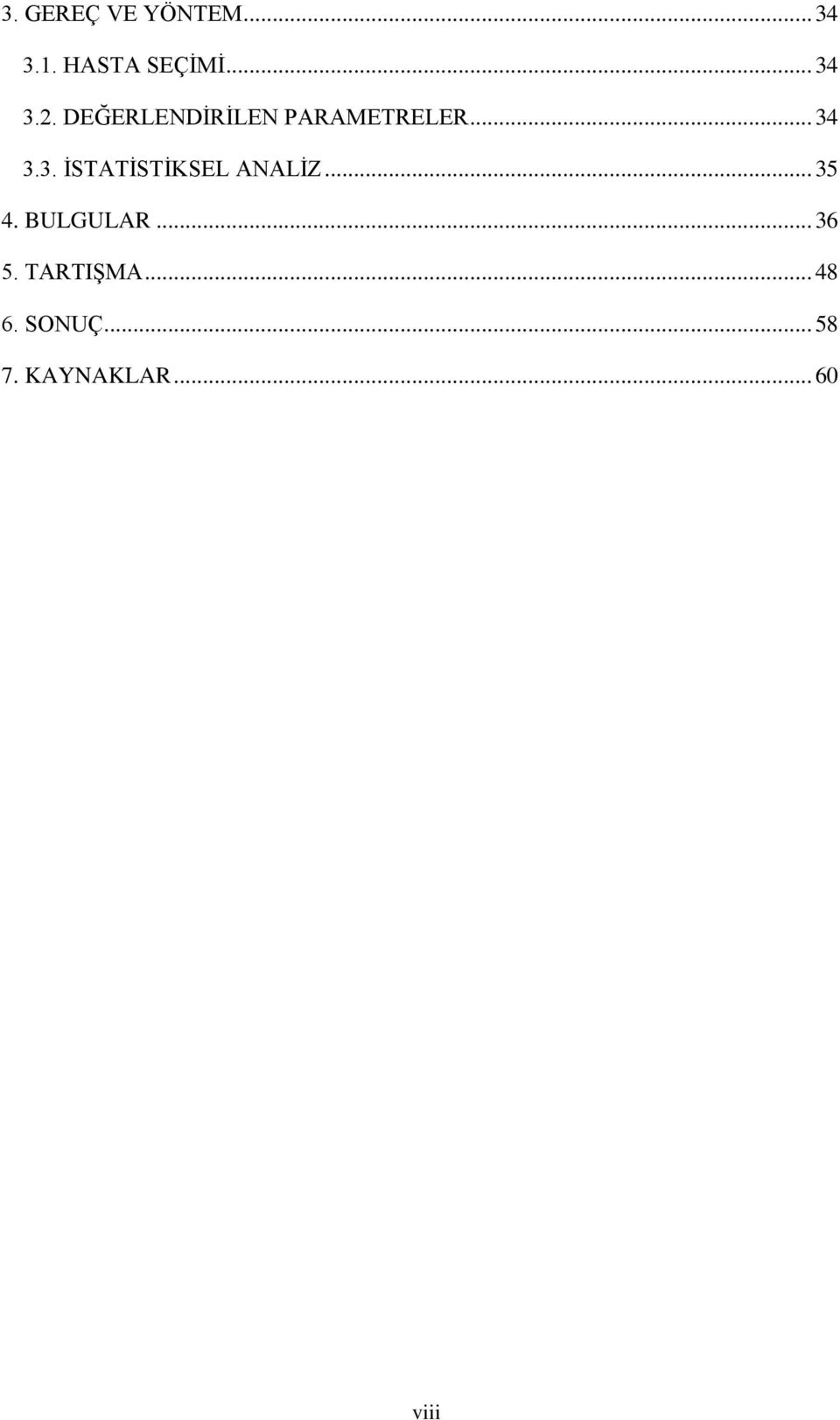 3. GEREÇ VE YÖNTEM ... 34

3.1. HASTA SEÇİMİ ... 34

3.2. DEĞERLENDİRİLEN PARAMETRELER ... 34

3.3. İSTATİSTİKSEL ANALİZ ... 35

4. BULGULAR ... 36

5. TARTIŞMA ... 48

6. SONUÇ ... 58

7. KAYNAKLAR ... 60

viii